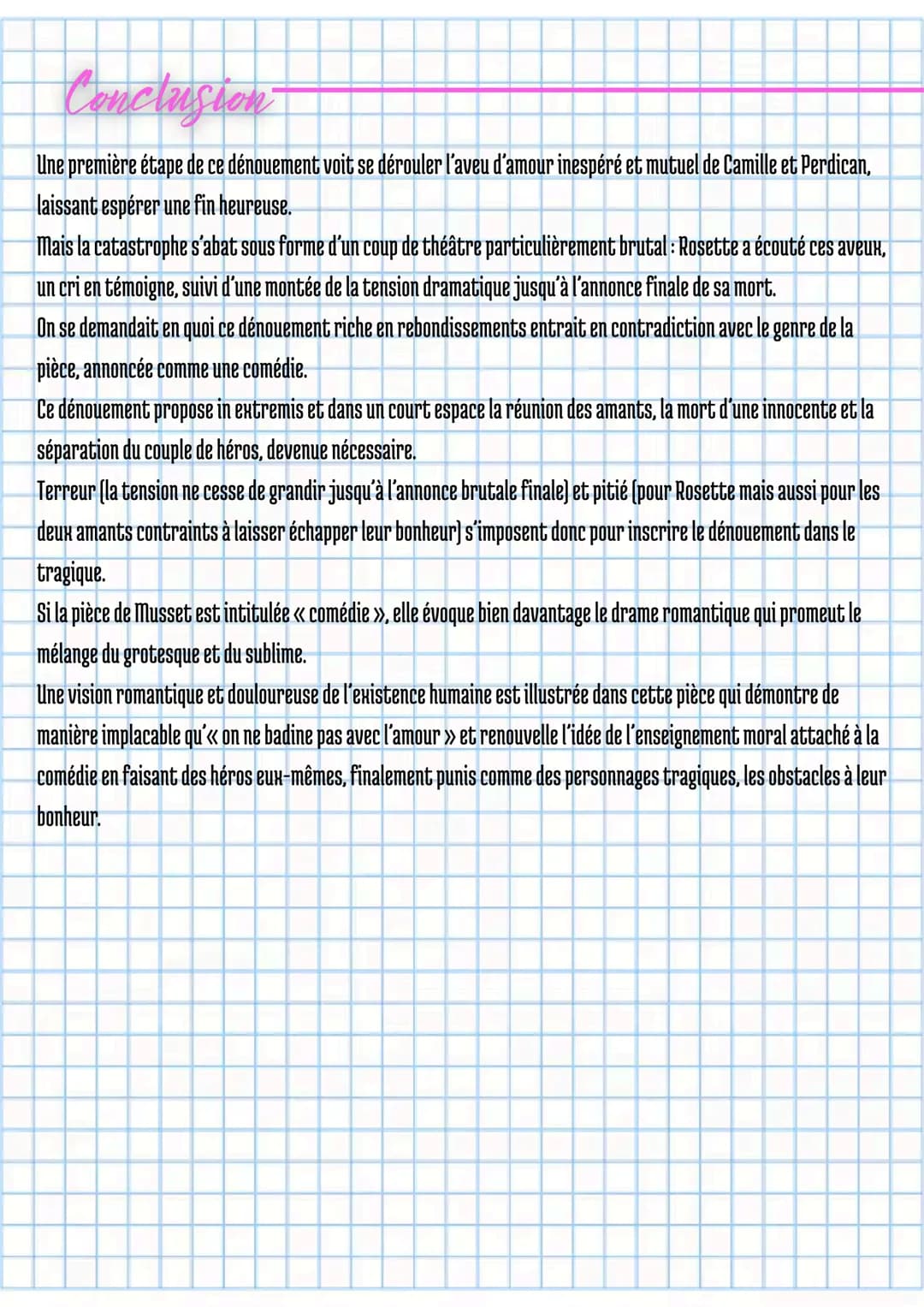 Conclusion

Une première étape de ce dénouement voit se dérouler l'aveu d'amour inespéré et mutuel de Camille et Perdican, laissant espérer une fin heureuse.
Mais la catastrophe s'abat sous forme d'un coup de théâtre particulièrement brutal : Rosette a écouté ces aveux, un cri en témoigne, suivi d'une montée de la tension dramatique jusqu'à l'annonce finale de sa mort.
On se demandait en quoi ce dénouement riche en rebondissements entrait en contradiction avec le genre de la pièce, annoncée comme une comédie.
Ce dénouement propose in extremis et dans un court espace la réunion des amants, la mort d'une innocente et la séparation du couple de héros, devenue nécessaire.
Terreur (la tension ne cesse de grandir jusqu'à l'annonce brutale finale) et pitié (pour Rosette mais aussi pour les deux amants contraints à laisser échapper leur bonheur) s'imposent donc pour inscrire le dénouement dans le tragique.
Si la pièce de Musset est intitulée « comédie », elle évoque bien davantage le drame romantique qui promeut le mélange du grotesque et du sublime.
Une vision romantique et douloureuse de l'existence humaine est illustrée dans cette pièce qui démontre de manière implacable qu'« on ne badine pas avec l'amour » et renouvelle l'idée de l'enseignement moral attaché à la comédie en faisant des héros eux-mêmes, finalement punis comme des personnages tragiques, les obstacles à leur bonheur.